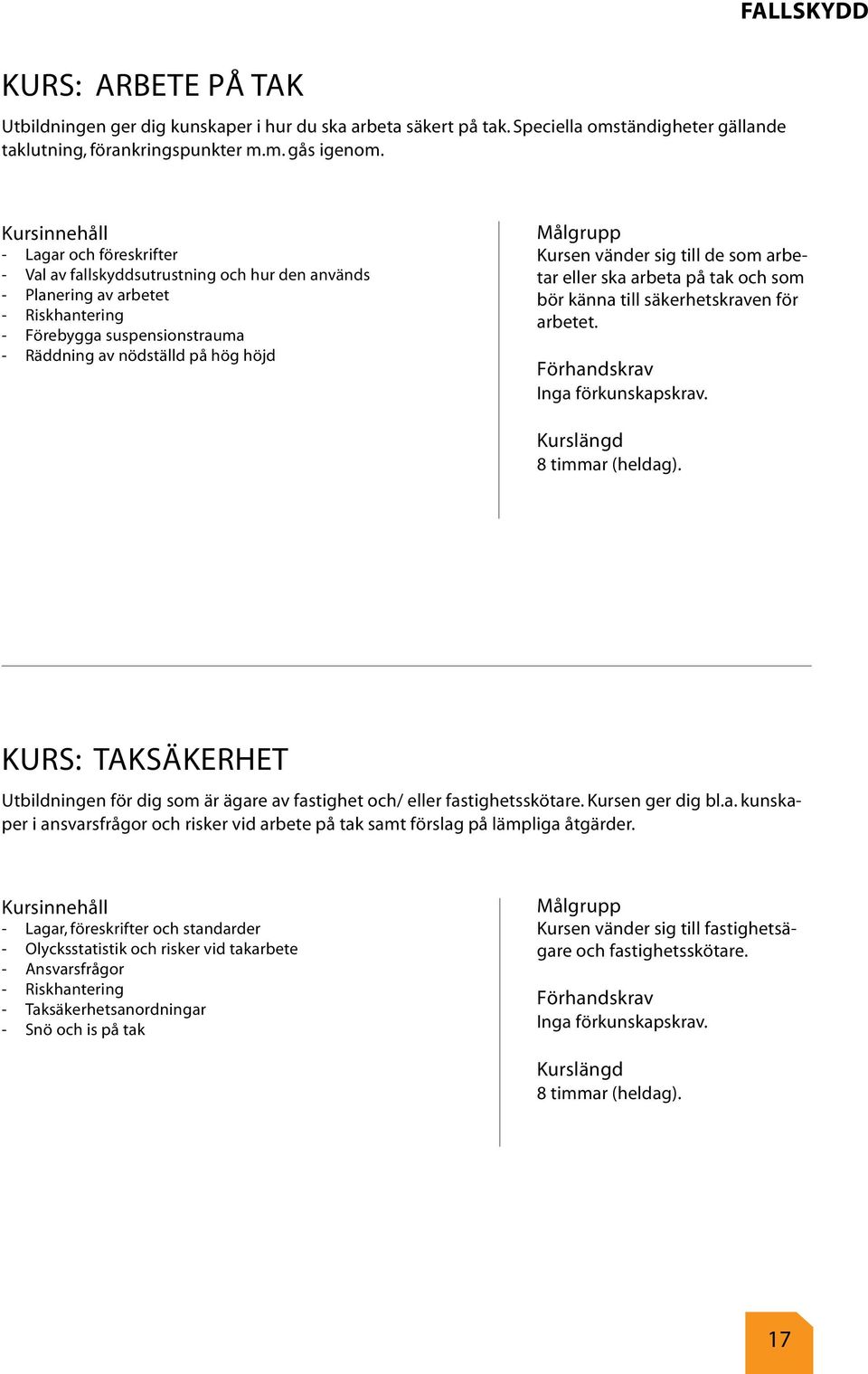 FALLSKYDD

KURS: ARBETE PÅ TAK

Utbildningen ger dig kunskaper i hur du ska arbeta säkert på tak. Speciella omständigheter gällande taklutning, förankringspunkter m.m. gås igenom.

Kursinnehåll
- Lagar och föreskrifter
- Val av fallskyddsutrustning och hur den används
- Planering av arbetet
- Riskhantering
- Förebygga suspensionstrauma
- Räddning av nödställd på hög höjd

Målgrupp
Kursen vänder sig till de som arbetar eller ska arbeta på tak och som bör känna till säkerhetskraven för arbetet.

Förhandskrav
Inga förkunskapskrav.

Kurslängd
8 timmar (heldag).

KURS: TAKSÄKERHET

Utbildningen för dig som är ägare av fastighet och/ eller fastighetsskötare. Kursen ger dig bl.a. kunskaper i ansvarsfrågor och risker vid arbete på tak samt förslag på lämpliga åtgärder.

Kursinnehåll
- Lagar, föreskrifter och standarder
- Olycksstatistik och risker vid takarbete
- Ansvarsfrågor
- Riskhantering
- Taksäkerhetsanordningar
- Snö och is på tak

Målgrupp
Kursen vänder sig till fastighetsägare och fastighetsskötare.

Förhandskrav
Inga förkunskapskrav.

Kurslängd
8 timmar (heldag).

17